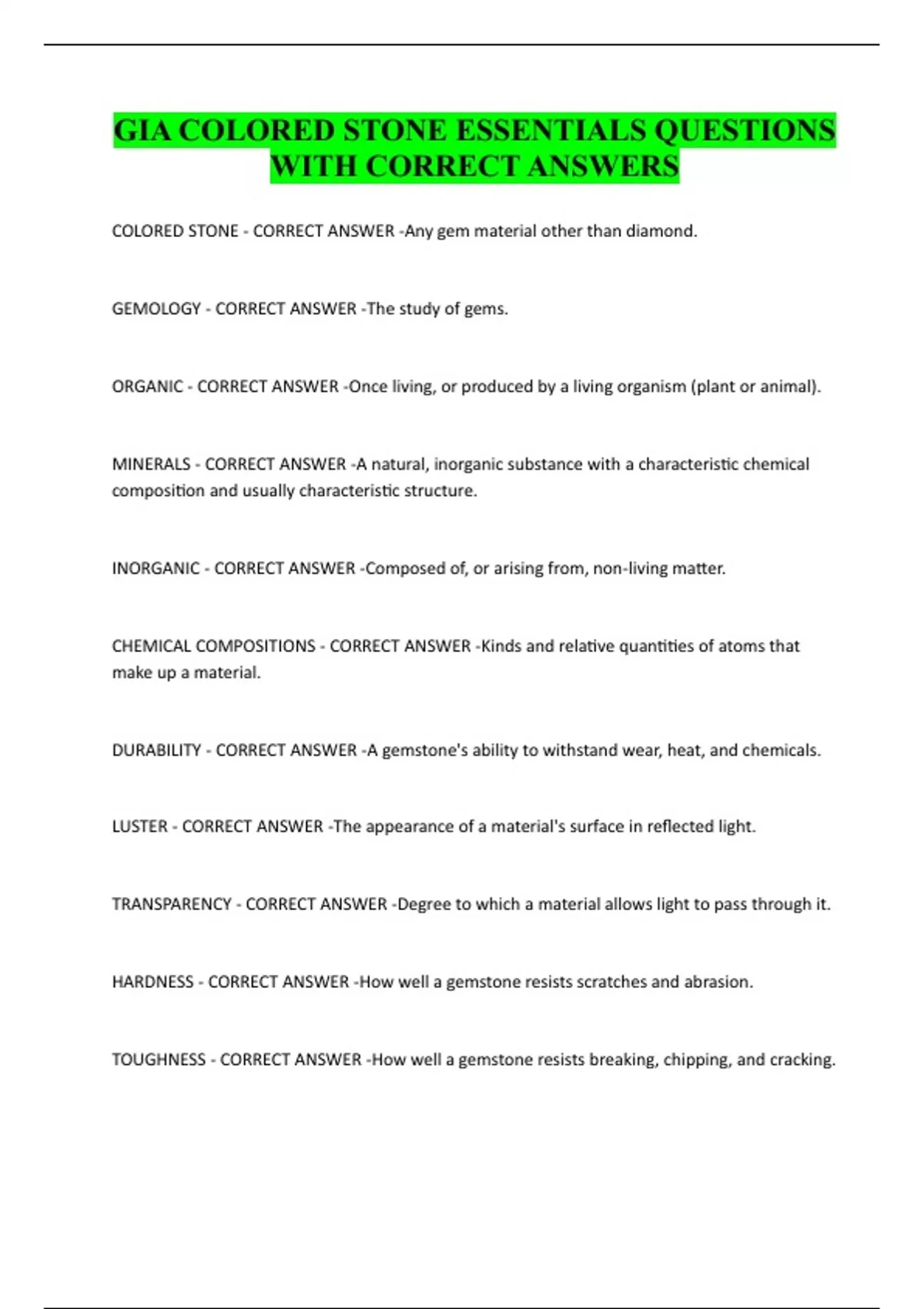 GIA COLORED STONE ESSENTIALS QUESTIONS WITH CORRECT ANSWERS

COLORED STONE - CORRECT ANSWER -Any gem material other than diamond.

GEMOLOGY - CORRECT ANSWER -The study of gems.

ORGANIC - CORRECT ANSWER -Once living, or produced by a living organism (plant or animal).

MINERALS - CORRECT ANSWER -A natural, inorganic substance with a characteristic chemical composition and usually characteristic structure.

INORGANIC - CORRECT ANSWER -Composed of, or arising from, non-living matter.

CHEMICAL COMPOSITIONS - CORRECT ANSWER -Kinds and relative quantities of atoms that make up a material.

DURABILITY - CORRECT ANSWER -A gemstone's ability to withstand wear, heat, and chemicals.

LUSTER - CORRECT ANSWER -The appearance of a material's surface in reflected light.

TRANSPARENCY - CORRECT ANSWER -Degree to which a material allows light to pass through it.

HARDNESS - CORRECT ANSWER -How well a gemstone resists scratches and abrasion.

TOUGHNESS - CORRECT ANSWER -How well a gemstone resists breaking, chipping, and cracking.